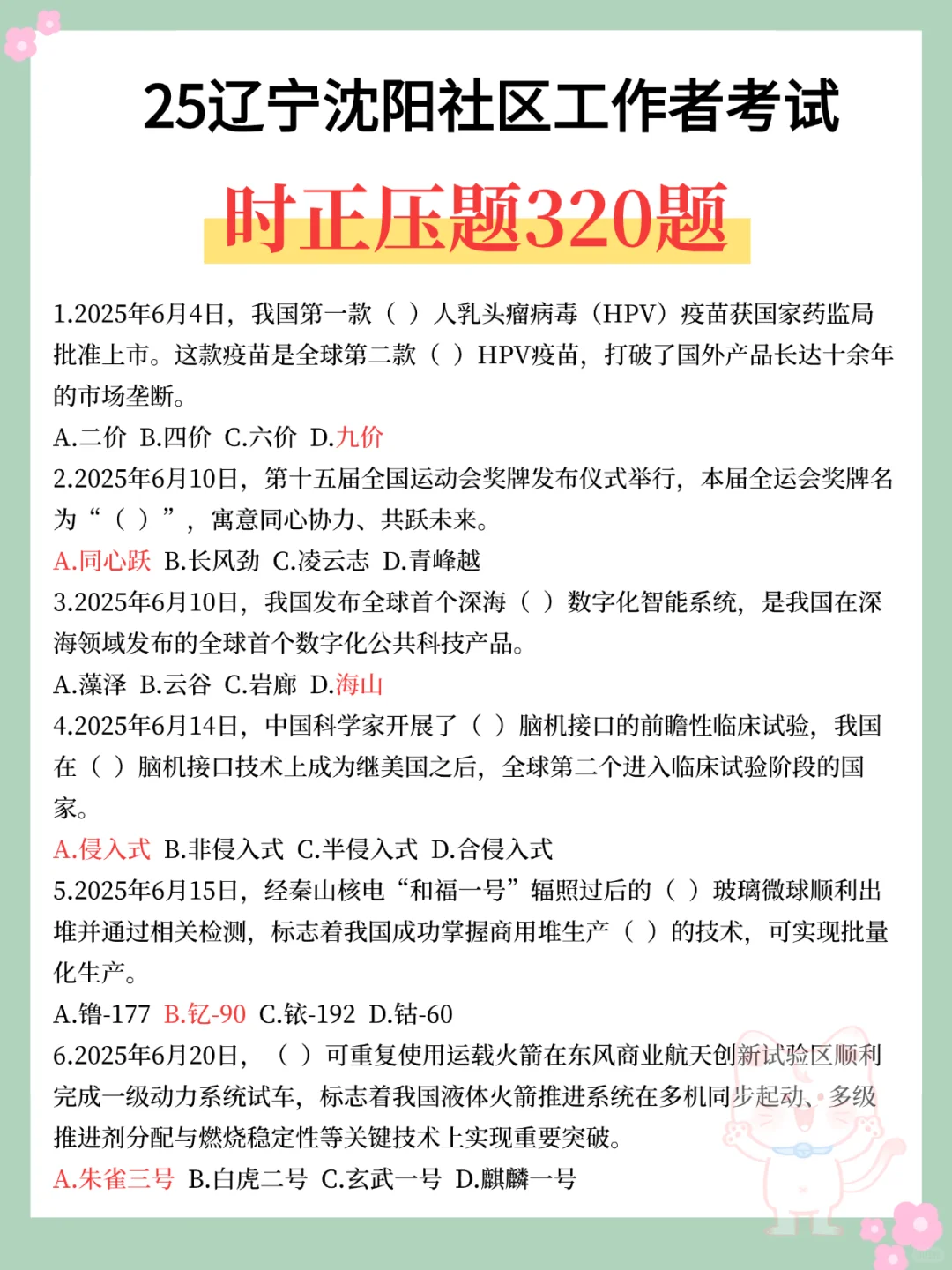 25辽宁沈阳社区工作者考试

时正压题320题

1.2025年6月4日，我国第一款（ ）人乳头瘤病毒（HPV）疫苗获国家药监局批准上市。这款疫苗是全球第二款（ ）HPV疫苗，打破了国外产品长达十余年的市场垄断。

A.二价 B.四价 C.六价 D.九价

2.2025年6月10日，第十五届全国运动会奖牌发布仪式举行，本届全运会奖牌名为“（ ）”，寓意同心协力、共跃未来。

A.同心跃 B.长风劲 C.凌云志 D.青峰越

3.2025年6月10日，我国发布全球首个深海（ ）数字化智能系统，是我国在深海领域发布的全球首个数字化公共科技产品。

A.藻泽 B.云谷 C.岩廊 D.海山

4.2025年6月14日，中国科学家开展了（ ）脑机接口的前瞻性临床试验，我国在（ ）脑机接口技术上成为继美国之后，全球第二个进入临床试验阶段的国家。

A.侵入式 B.非侵入式 C.半侵入式 D.合侵入式

5.2025年6月15日，经秦山核电“和福一号”辐照过后的（ ）玻璃微球顺利出堆并通过相关检测，标志着我国成功掌握商用堆生产（ ）的技术，可实现批量化生产。

A.镥-177 B.钇-90 C.铱-192 D.钴-60

6.2025年6月20日，（ ）可重复使用运载火箭在东风商业航天创新试验区顺利完成一级动力系统试车，标志着我国液体火箭推进系统在多机同步起动、多级推进剂分配与燃烧稳定性等关键技术上实现重要突破。

A.朱雀三号 B.白虎二号 C.玄武一号 D.麒麟一号